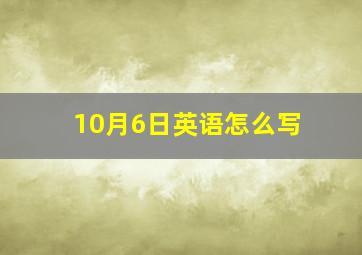 10月6日英语怎么写